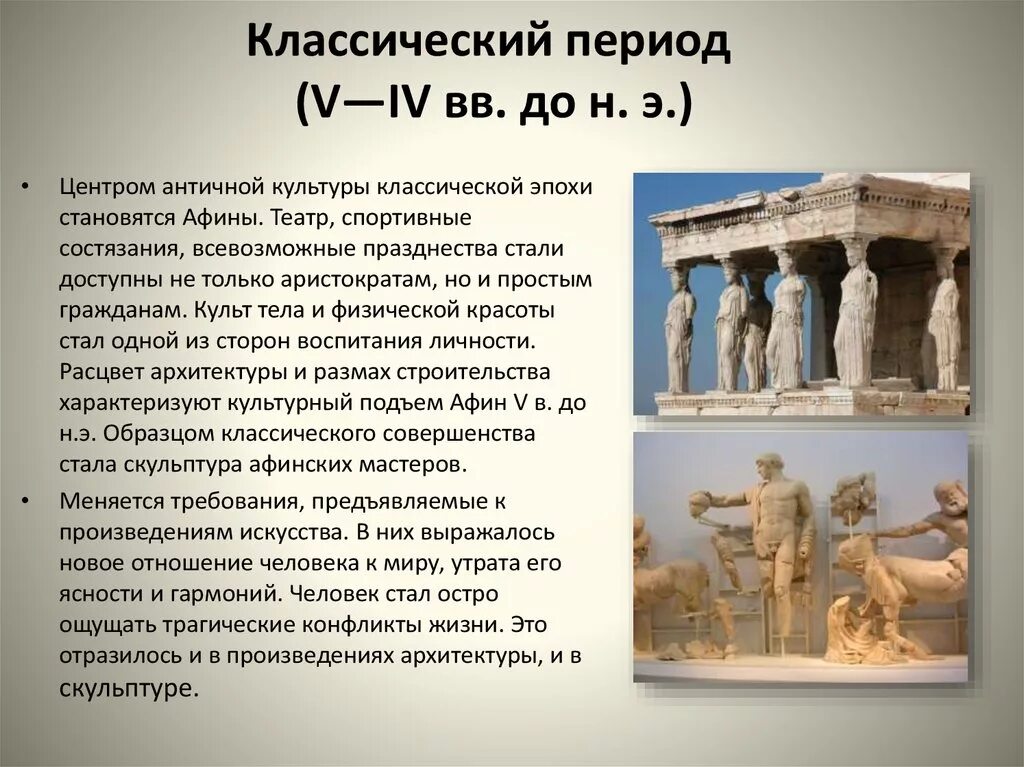 Классический период (V—IV вв. до н. э.)

• Центром античной культуры классической эпохи становятся Афины. Театр, спортивные состязания, всевозможные празднества стали доступны не только аристократам, но и простым гражданам. Культ тела и физической красоты стал одной из сторон воспитания личности. Расцвет архитектуры и размах строительства характеризуют культурный подъем Афин V в. до н.э. Образцом классического совершенства стала скульптура афинских мастеров.

• Меняется требования, предъявляемые к произведениям искусства. В них выражалось новое отношение человека к миру, утрата его ясности и гармоний. Человек стал остро ощущать трагические конфликты жизни. Это отразилось и в произведениях архитектуры, и в скульптуре.